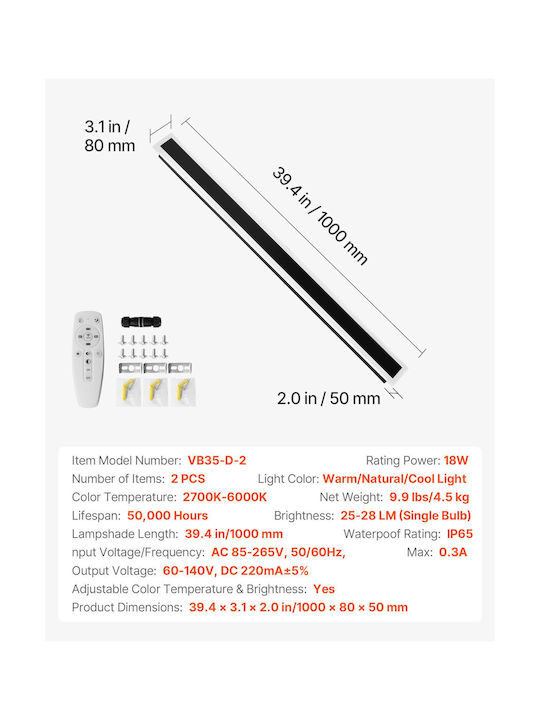 3.1 in / 80 mm

39.4 in / 1000 mm

2.0 in / 50 mm

Item Model Number: VB35-D-2
Rating Power: 18W
Number of Items: 2 PCS
Light Color: Warm/Natural/Cool Light
Color Temperature: 2700K-6000K
Net Weight: 9.9 lbs/4.5 kg
Lifespan: 50,000 Hours
Brightness: 25-28 LM (Single Bulb)
Lampshade Length: 39.4 in/1000 mm
Waterpoof Rating: IP65
nput Voltage/Frequency: AC 85-265V, 50/60Hz,
Max: 0.3A
Output Voltage: 60-140V, DC 220mA±5%
Adjustable Color Temperature & Brightness: Yes
Product Dimensions: 39.4 × 3.1 × 2.0 in/1000 × 80 × 50 mm